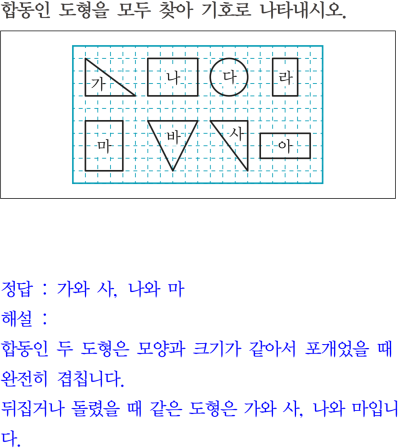 합동인 도형을 모두 찾아 기호로 나타내시오.

가
나
다
라
마
바
사
아

정답 : 가와 사, 나와 마

해설 :

합동인 두 도형은 모양과 크기가 같아서 포개었을 때 완전히 겹칩니다.

뒤집거나 돌렸을 때 같은 도형은 가와 사, 나와 마입니다.